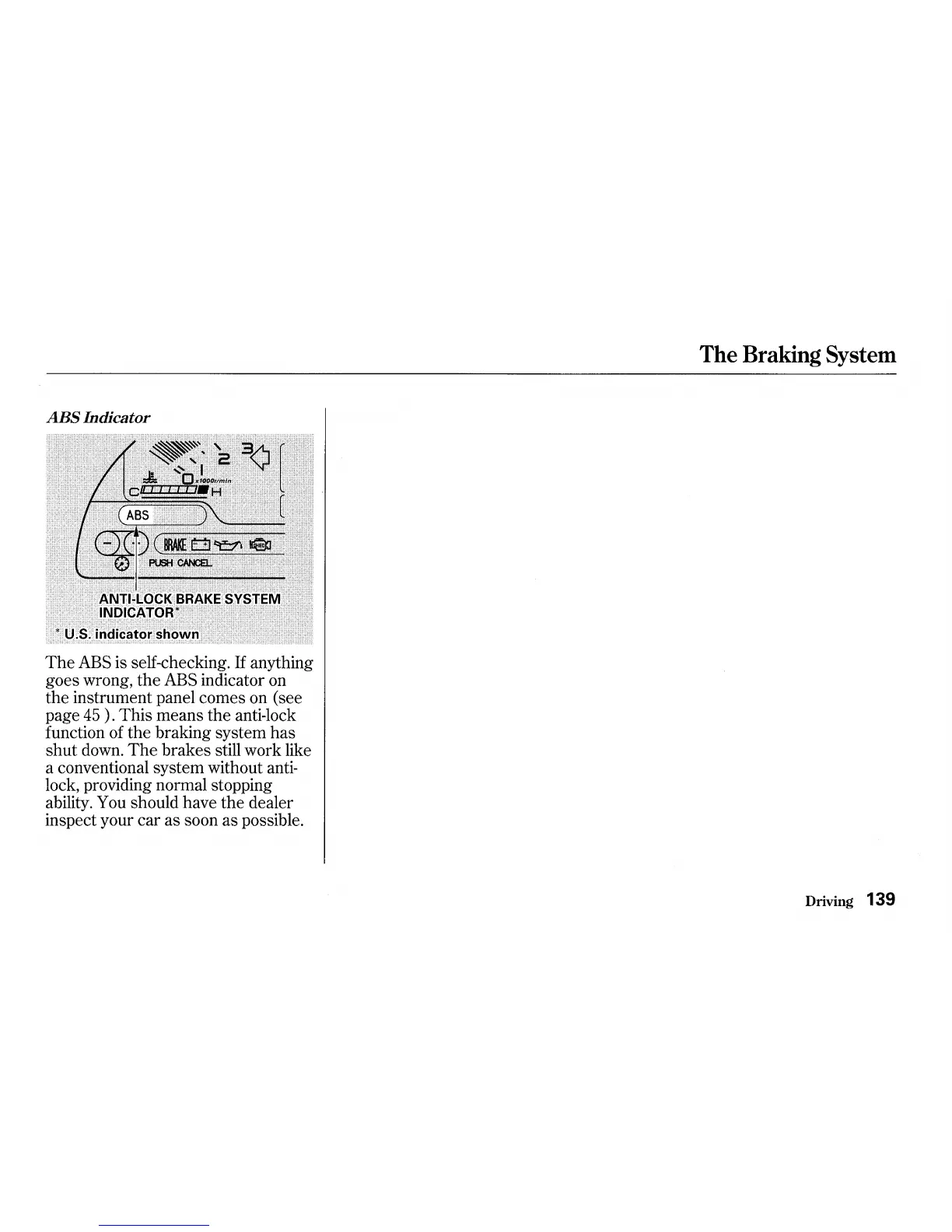 The Braking System

ABS Indicator

3
2
1
0 x1000r/min
C H
ABS
BRAKE
PUSH CANCEL

ANTI-LOCK BRAKE SYSTEM INDICATOR*
* U.S. indicator shown

The ABS is self-checking. If anything goes wrong, the ABS indicator on the instrument panel comes on (see page 45 ). This means the anti-lock function of the braking system has shut down. The brakes still work like a conventional system without anti-lock, providing normal stopping ability. You should have the dealer inspect your car as soon as possible.

Driving 139